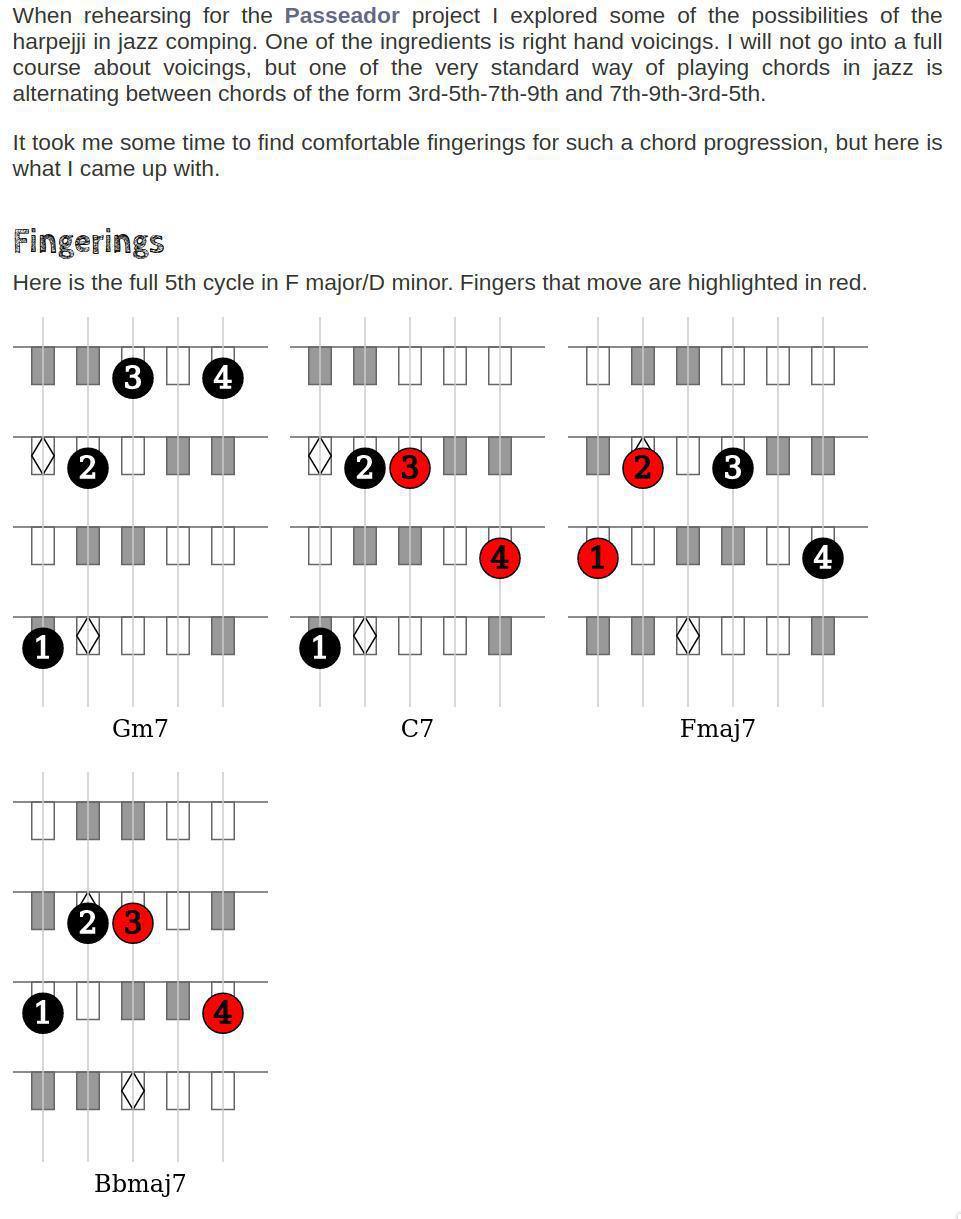 When rehearsing for the Passeador project I explored some of the possibilities of the harpejji in jazz comping. One of the ingredients is right hand voicings. I will not go into a full course about voicings, but one of the very standard way of playing chords in jazz is alternating between chords of the form 3rd-5th-7th-9th and 7th-9th-3rd-5th.

It took me some time to find comfortable fingerings for such a chord progression, but here is what I came up with.

Fingerings

Here is the full 5th cycle in F major/D minor. Fingers that move are highlighted in red.

3
4
2
1

Gm7

2
3
4
1

C7

2
3
1
4

Fmaj7

2
3
1
4

Bbmaj7